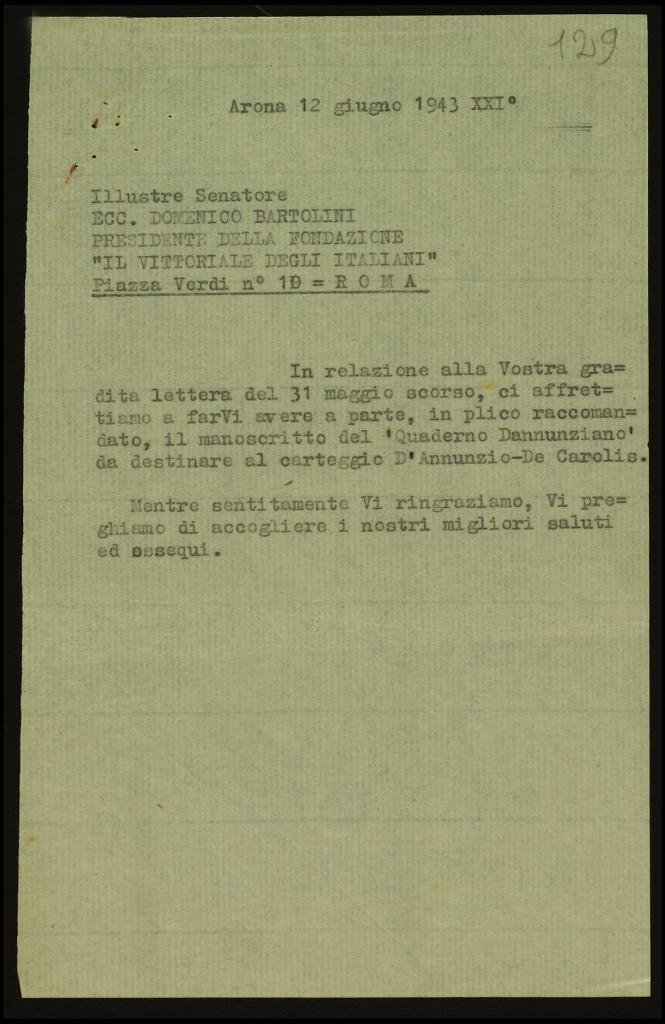 129

Arona 12 giugno 1943 XXI°

Illustre Senatore
ECC. DOMENICO BARTOLINI
PRESIDENTE DELLA FONDAZIONE
"IL VITTORIALE DEGLI ITALIANI"
Piazza Verdi n° 10 = R O M A

In relazione alla Vostra gradita lettera del 31 maggio scorso, ci affrettiamo a farVi avere a parte, in plico raccomandato, il manoscritto del 'Quaderno Dannunziano' da destinare al carteggio D'Annunzio-De Carolis.

Mentre sentitamente Vi ringraziamo, Vi preghiamo di accogliere i nostri migliori saluti ed ossequi.